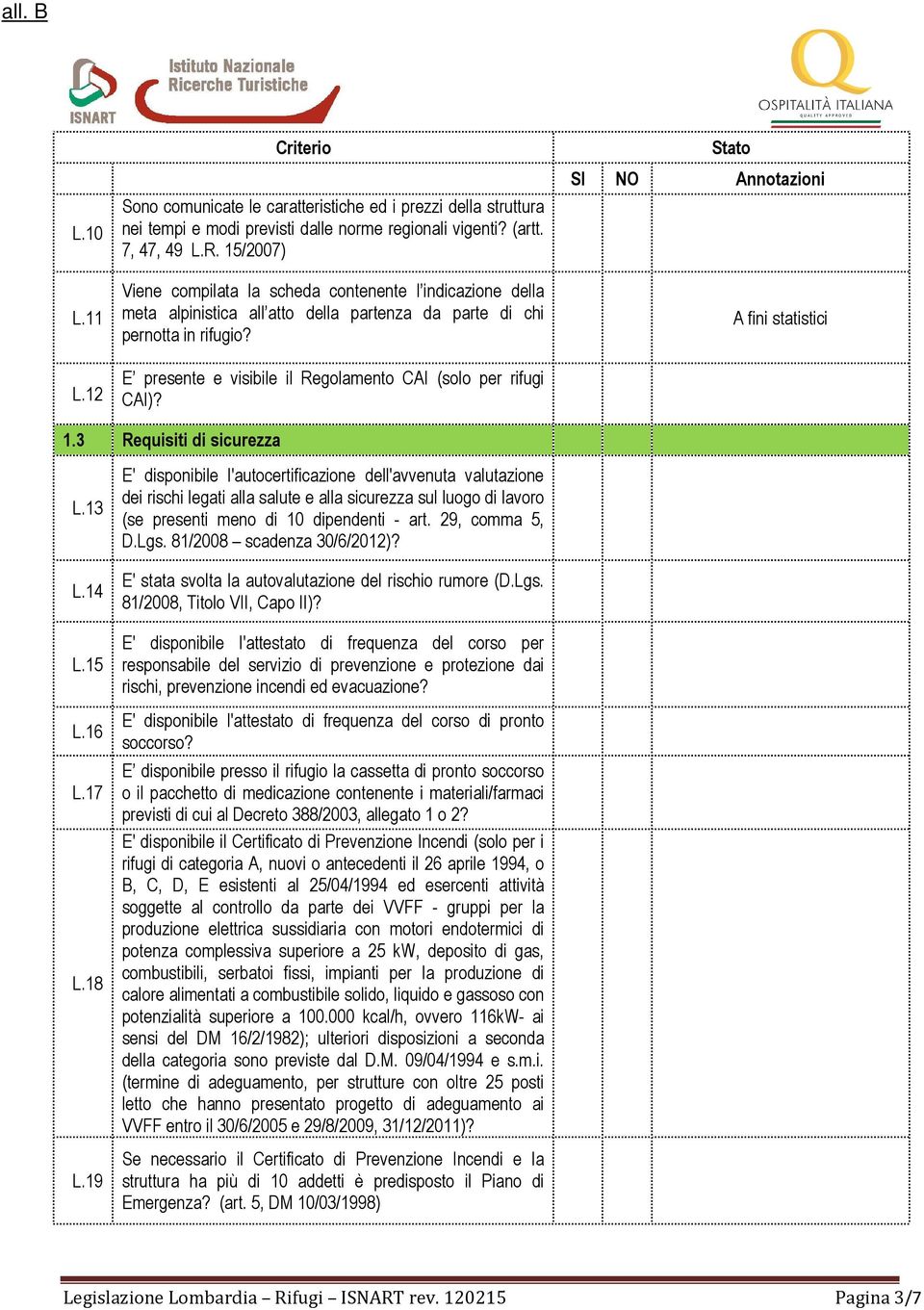 all. B

ISNART Istituto Nazionale Ricerche Turistiche

OSPITALITÀ ITALIANA QUALITY APPROVED

| | Criterio | Stato | | |
|---|---|---|---|---|
| | | SI | NO | Annotazioni |
| L.10 | Sono comunicate le caratteristiche ed i prezzi della struttura nei tempi e modi previsti dalle norme regionali vigenti? (artt. 7, 47, 49 L.R. 15/2007) | | | |
| L.11 | Viene compilata la scheda contenente l'indicazione della meta alpinistica all'atto della partenza da parte di chi pernotta in rifugio? | | | A fini statistici |
| L.12 | E' presente e visibile il Regolamento CAI (solo per rifugi CAI)? | | | |
| 1.3 | Requisiti di sicurezza | | | |
| L.13 | E' disponibile l'autocertificazione dell'avvenuta valutazione dei rischi legati alla salute e alla sicurezza sul luogo di lavoro (se presenti meno di 10 dipendenti - art. 29, comma 5, D.Lgs. 81/2008 – scadenza 30/6/2012)? | | | |
| L.14 | E' stata svolta la autovalutazione del rischio rumore (D.Lgs. 81/2008, Titolo VII, Capo II)? | | | |
| L.15 | E' disponibile l'attestato di frequenza del corso per responsabile del servizio di prevenzione e protezione dai rischi, prevenzione incendi ed evacuazione? | | | |
| L.16 | E' disponibile l'attestato di frequenza del corso di pronto soccorso? | | | |
| L.17 | E' disponibile presso il rifugio la cassetta di pronto soccorso o il pacchetto di medicazione contenente i materiali/farmaci previsti di cui al Decreto 388/2003, allegato 1 o 2? | | | |
| L.18 | E' disponibile il Certificato di Prevenzione Incendi (solo per i rifugi di categoria A, nuovi o antecedenti il 26 aprile 1994, o B, C, D, E esistenti al 25/04/1994 ed esercenti attività soggette al controllo da parte dei VVFF - gruppi per la produzione elettrica sussidiaria con motori endotermici di potenza complessiva superiore a 25 kW, deposito di gas, combustibili, serbatoi fissi, impianti per la produzione di calore alimentati a combustibile solido, liquido e gassoso con potenzialità superiore a 100.000 kcal/h, ovvero 116kW- ai sensi del DM 16/2/1982); ulteriori disposizioni a seconda della categoria sono previste dal D.M. 09/04/1994 e s.m.i. (termine di adeguamento, per strutture con oltre 25 posti letto che hanno presentato progetto di adeguamento ai VVFF entro il 30/6/2005 e 29/8/2009, 31/12/2011)? | | | |
| L.19 | Se necessario il Certificato di Prevenzione Incendi e la struttura ha più di 10 addetti è predisposto il Piano di Emergenza? (art. 5, DM 10/03/1998) | | | |

Legislazione Lombardia – Rifugi – ISNART rev. 120215 Pagina 3/7